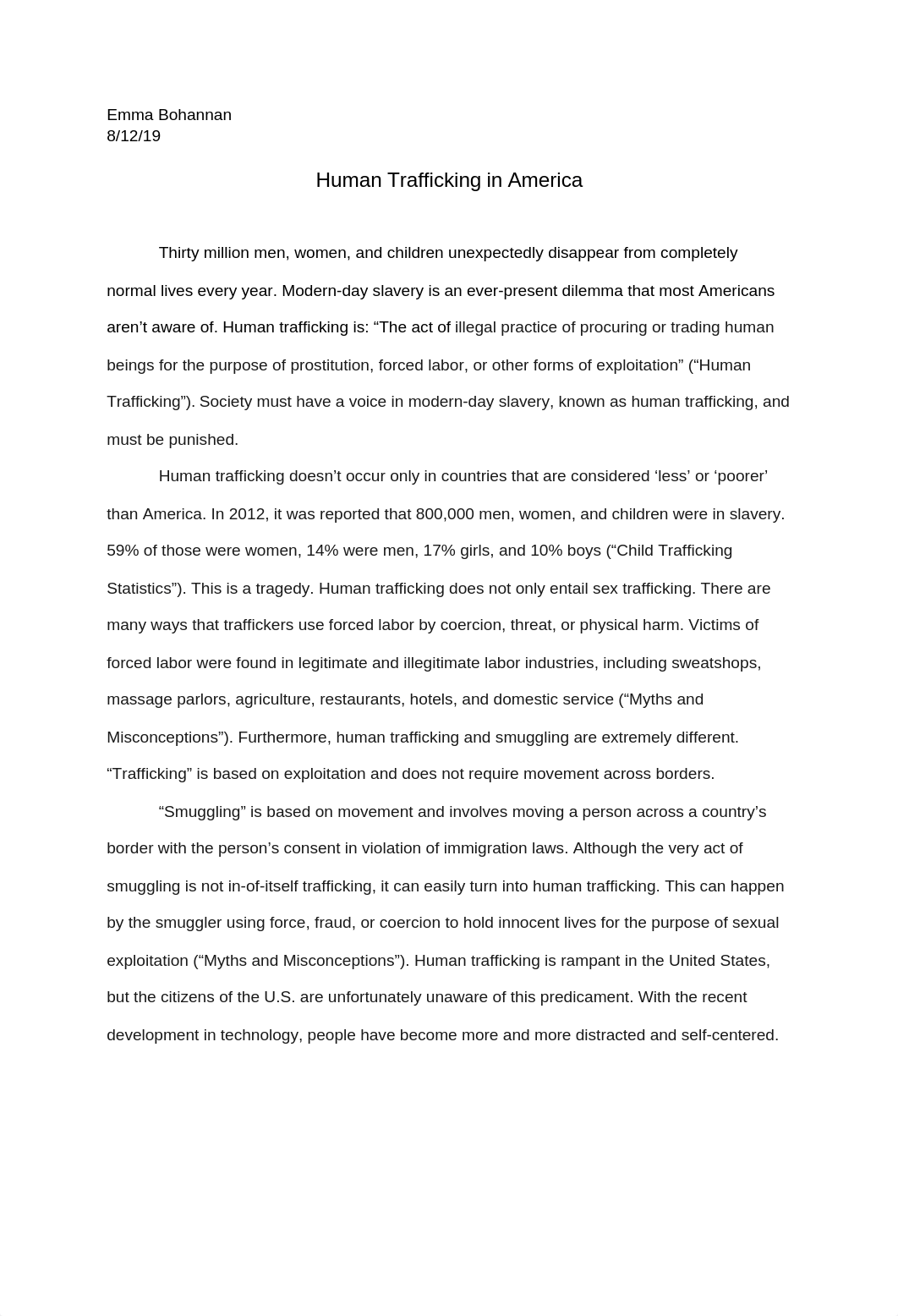 Emma Bohannan
8/12/19

Human Trafficking in America

Thirty million men, women, and children unexpectedly disappear from completely normal lives every year. Modern-day slavery is an ever-present dilemma that most Americans aren’t aware of. Human trafficking is: “The act of illegal practice of procuring or trading human beings for the purpose of prostitution, forced labor, or other forms of exploitation” (“Human Trafficking”). Society must have a voice in modern-day slavery, known as human trafficking, and must be punished.

Human trafficking doesn’t occur only in countries that are considered ‘less’ or ‘poorer’ than America. In 2012, it was reported that 800,000 men, women, and children were in slavery. 59% of those were women, 14% were men, 17% girls, and 10% boys (“Child Trafficking Statistics”). This is a tragedy. Human trafficking does not only entail sex trafficking. There are many ways that traffickers use forced labor by coercion, threat, or physical harm. Victims of forced labor were found in legitimate and illegitimate labor industries, including sweatshops, massage parlors, agriculture, restaurants, hotels, and domestic service (“Myths and Misconceptions”). Furthermore, human trafficking and smuggling are extremely different. “Trafficking” is based on exploitation and does not require movement across borders.

“Smuggling” is based on movement and involves moving a person across a country’s border with the person’s consent in violation of immigration laws. Although the very act of smuggling is not in-of-itself trafficking, it can easily turn into human trafficking. This can happen by the smuggler using force, fraud, or coercion to hold innocent lives for the purpose of sexual exploitation (“Myths and Misconceptions”). Human trafficking is rampant in the United States, but the citizens of the U.S. are unfortunately unaware of this predicament. With the recent development in technology, people have become more and more distracted and self-centered.